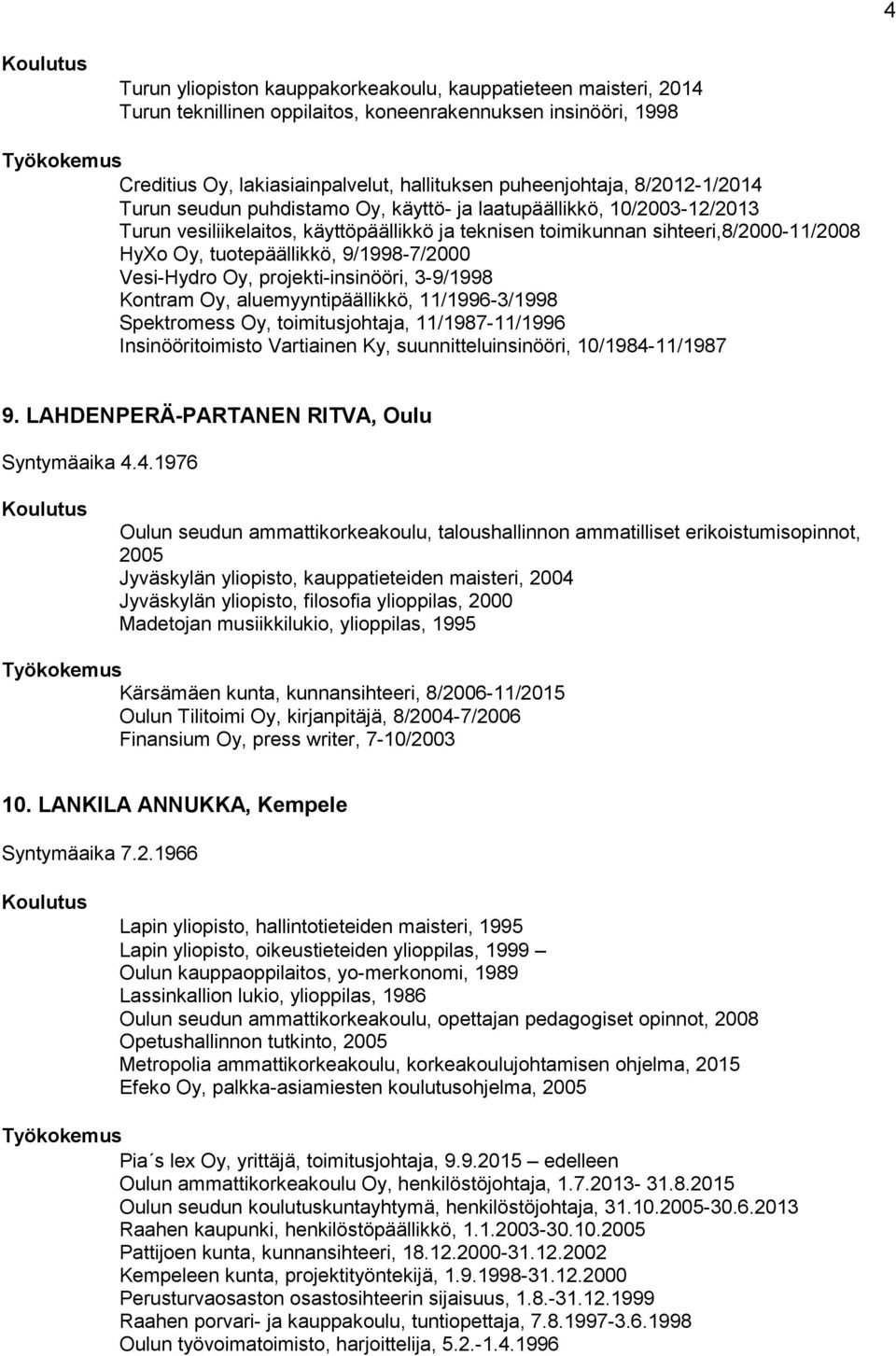 4

Koulutus
Turun yliopiston kauppakorkeakoulu, kauppatieteen maisteri, 2014
Turun teknillinen oppilaitos, koneenrakennuksen insinööri, 1998

Työkokemus
Creditius Oy, lakiasiainpalvelut, hallituksen puheenjohtaja, 8/2012-1/2014
Turun seudun puhdistamo Oy, käyttö- ja laatupäällikkö, 10/2003-12/2013
Turun vesiliikelaitos, käyttöpäällikkö ja teknisen toimikunnan sihteeri,8/2000-11/2008
HyXo Oy, tuotepäällikkö, 9/1998-7/2000
Vesi-Hydro Oy, projekti-insinööri, 3-9/1998
Kontram Oy, aluemyyntipäällikkö, 11/1996-3/1998
Spektromess Oy, toimitusjohtaja, 11/1987-11/1996
Insinööritoimisto Vartiainen Ky, suunnitteluinsinööri, 10/1984-11/1987

9. LAHDENPERÄ-PARTANEN RITVA, Oulu

Syntymäaika 4.4.1976

Koulutus
Oulun seudun ammattikorkeakoulu, taloushallinnon ammatilliset erikoistumisopinnot, 2005
Jyväskylän yliopisto, kauppatieteiden maisteri, 2004
Jyväskylän yliopisto, filosofia ylioppilas, 2000
Madetojan musiikkilukio, ylioppilas, 1995

Työkokemus
Kärsämäen kunta, kunnansihteeri, 8/2006-11/2015
Oulun Tilitoimi Oy, kirjanpitäjä, 8/2004-7/2006
Finansium Oy, press writer, 7-10/2003

10. LANKILA ANNUKKA, Kempele

Syntymäaika 7.2.1966

Koulutus
Lapin yliopisto, hallintotieteiden maisteri, 1995
Lapin yliopisto, oikeustieteiden ylioppilas, 1999 –
Oulun kauppaoppilaitos, yo-merkonomi, 1989
Lassinkallion lukio, ylioppilas, 1986
Oulun seudun ammattikorkeakoulu, opettajan pedagogiset opinnot, 2008
Opetushallinnon tutkinto, 2005
Metropolia ammattikorkeakoulu, korkeakoulujohtamisen ohjelma, 2015
Efeko Oy, palkka-asiamiesten koulutusohjelma, 2005

Työkokemus
Pia´s lex Oy, yrittäjä, toimitusjohtaja, 9.9.2015 – edelleen
Oulun ammattikorkeakoulu Oy, henkilöstöjohtaja, 1.7.2013- 31.8.2015
Oulun seudun koulutuskuntayhtymä, henkilöstöjohtaja, 31.10.2005-30.6.2013
Raahen kaupunki, henkilöstöpäällikkö, 1.1.2003-30.10.2005
Pattijoen kunta, kunnansihteeri, 18.12.2000-31.12.2002
Kempeleen kunta, projektityöntekijä, 1.9.1998-31.12.2000
Perusturvaosaston osastosihteerin sijaisuus, 1.8.-31.12.1999
Raahen porvari- ja kauppakoulu, tuntiopettaja, 7.8.1997-3.6.1998
Oulun työvoimatoimisto, harjoittelija, 5.2.-1.4.1996